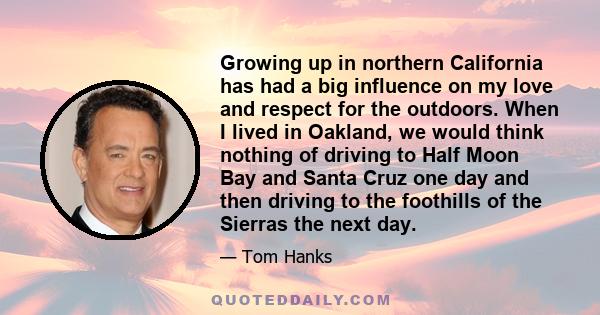 Growing up in northern California has had a big influence on my love and respect for the outdoors. When I lived in Oakland, we would think nothing of driving to Half Moon Bay and Santa Cruz one day and then driving to the foothills of the Sierras the next day.

— Tom Hanks

QUOTEDDAILY.COM